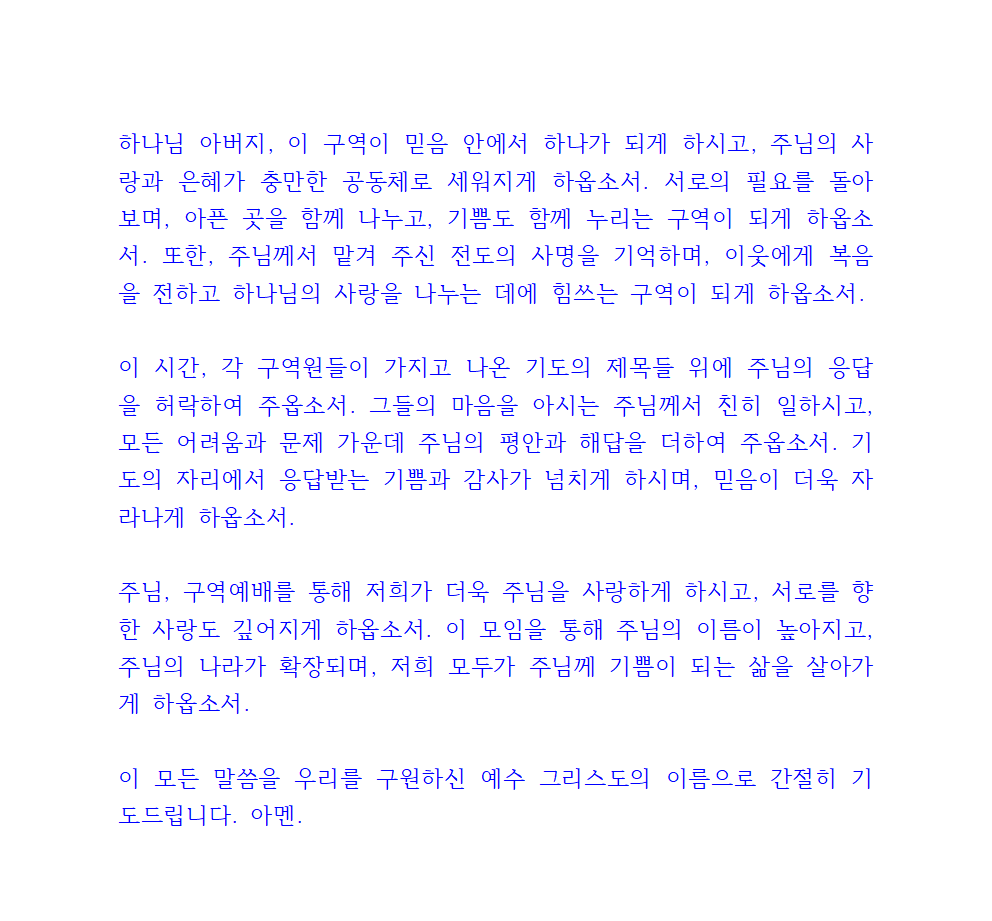 하나님 아버지, 이 구역이 믿음 안에서 하나가 되게 하시고, 주님의 사랑과 은혜가 충만한 공동체로 세워지게 하옵소서. 서로의 필요를 돌아보며, 아픈 곳을 함께 나누고, 기쁨도 함께 누리는 구역이 되게 하옵소서. 또한, 주님께서 맡겨 주신 전도의 사명을 기억하며, 이웃에게 복음을 전하고 하나님의 사랑을 나누는 데에 힘쓰는 구역이 되게 하옵소서.

이 시간, 각 구역원들이 가지고 나온 기도의 제목들 위에 주님의 응답을 허락하여 주옵소서. 그들의 마음을 아시는 주님께서 친히 일하시고, 모든 어려움과 문제 가운데 주님의 평안과 해답을 더하여 주옵소서. 기도의 자리에서 응답받는 기쁨과 감사가 넘치게 하시며, 믿음이 더욱 자라나게 하옵소서.

주님, 구역예배를 통해 저희가 더욱 주님을 사랑하게 하시고, 서로를 향한 사랑도 깊어지게 하옵소서. 이 모임을 통해 주님의 이름이 높아지고, 주님의 나라가 확장되며, 저희 모두가 주님께 기쁨이 되는 삶을 살아가게 하옵소서.

이 모든 말씀을 우리를 구원하신 예수 그리스도의 이름으로 간절히 기도드립니다. 아멘.